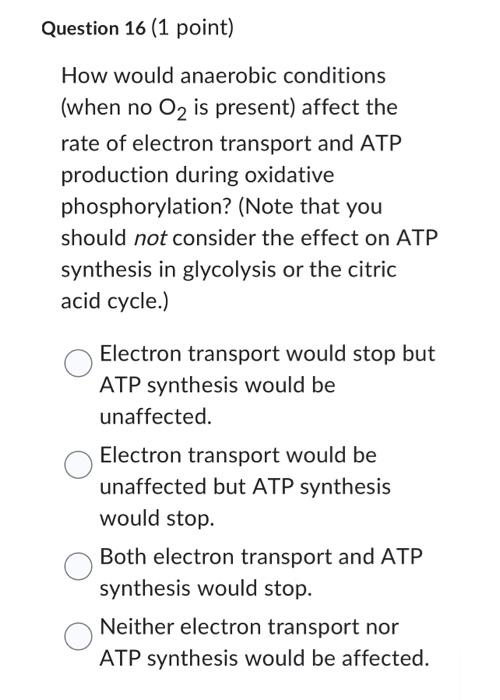 Question 16 (1 point)

How would anaerobic conditions (when no $O_2$ is present) affect the rate of electron transport and ATP production during oxidative phosphorylation? (Note that you should not consider the effect on ATP synthesis in glycolysis or the citric acid cycle.)

Electron transport would stop but ATP synthesis would be unaffected.

Electron transport would be unaffected but ATP synthesis would stop.

Both electron transport and ATP synthesis would stop.

Neither electron transport nor ATP synthesis would be affected.